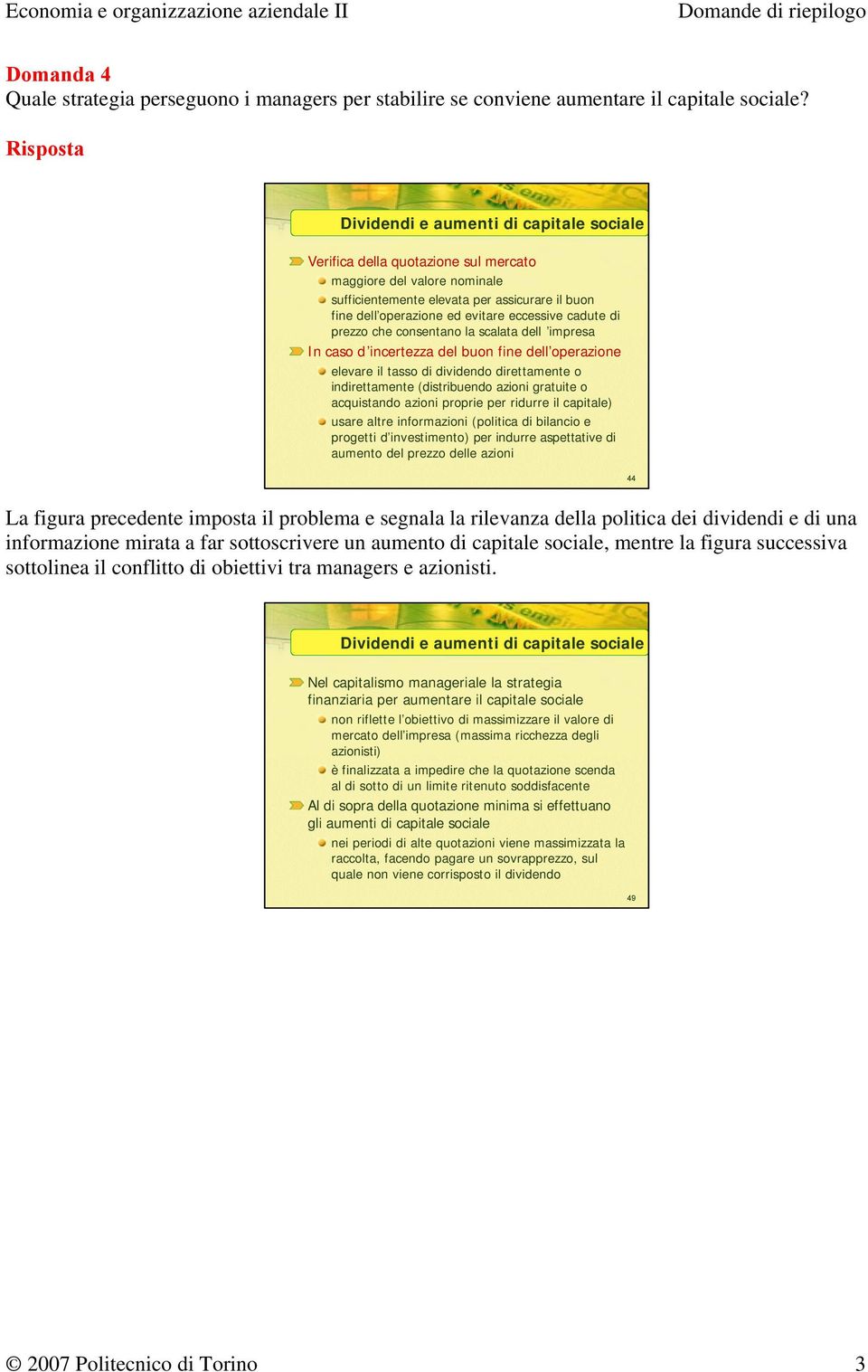 Economia e organizzazione aziendale II

Domande di riepilogo

Domanda 4
Quale strategia perseguono i managers per stabilire se conviene aumentare il capitale sociale?

Risposta

Dividendi e aumenti di capitale sociale

Verifica della quotazione sul mercato
maggiore del valore nominale
sufficientemente elevata per assicurare il buon fine dell'operazione ed evitare eccessive cadute di prezzo che consentano la scalata dell 'impresa
In caso d'incertezza del buon fine dell'operazione
elevare il tasso di dividendo direttamente o indirettamente (distribuendo azioni gratuite o acquistando azioni proprie per ridurre il capitale)
usare altre informazioni (politica di bilancio e progetti d'investimento) per indurre aspettative di aumento del prezzo delle azioni

44

La figura precedente imposta il problema e segnala la rilevanza della politica dei dividendi e di una informazione mirata a far sottoscrivere un aumento di capitale sociale, mentre la figura successiva sottolinea il conflitto di obiettivi tra managers e azionisti.

Dividendi e aumenti di capitale sociale

Nel capitalismo manageriale la strategia finanziaria per aumentare il capitale sociale
non riflette l'obiettivo di massimizzare il valore di mercato dell'impresa (massima ricchezza degli azionisti)
è finalizzata a impedire che la quotazione scenda al di sotto di un limite ritenuto soddisfacente
Al di sopra della quotazione minima si effettuano gli aumenti di capitale sociale
nei periodi di alte quotazioni viene massimizzata la raccolta, facendo pagare un sovrapprezzo, sul quale non viene corrisposto il dividendo

49

© 2007 Politecnico di Torino

3